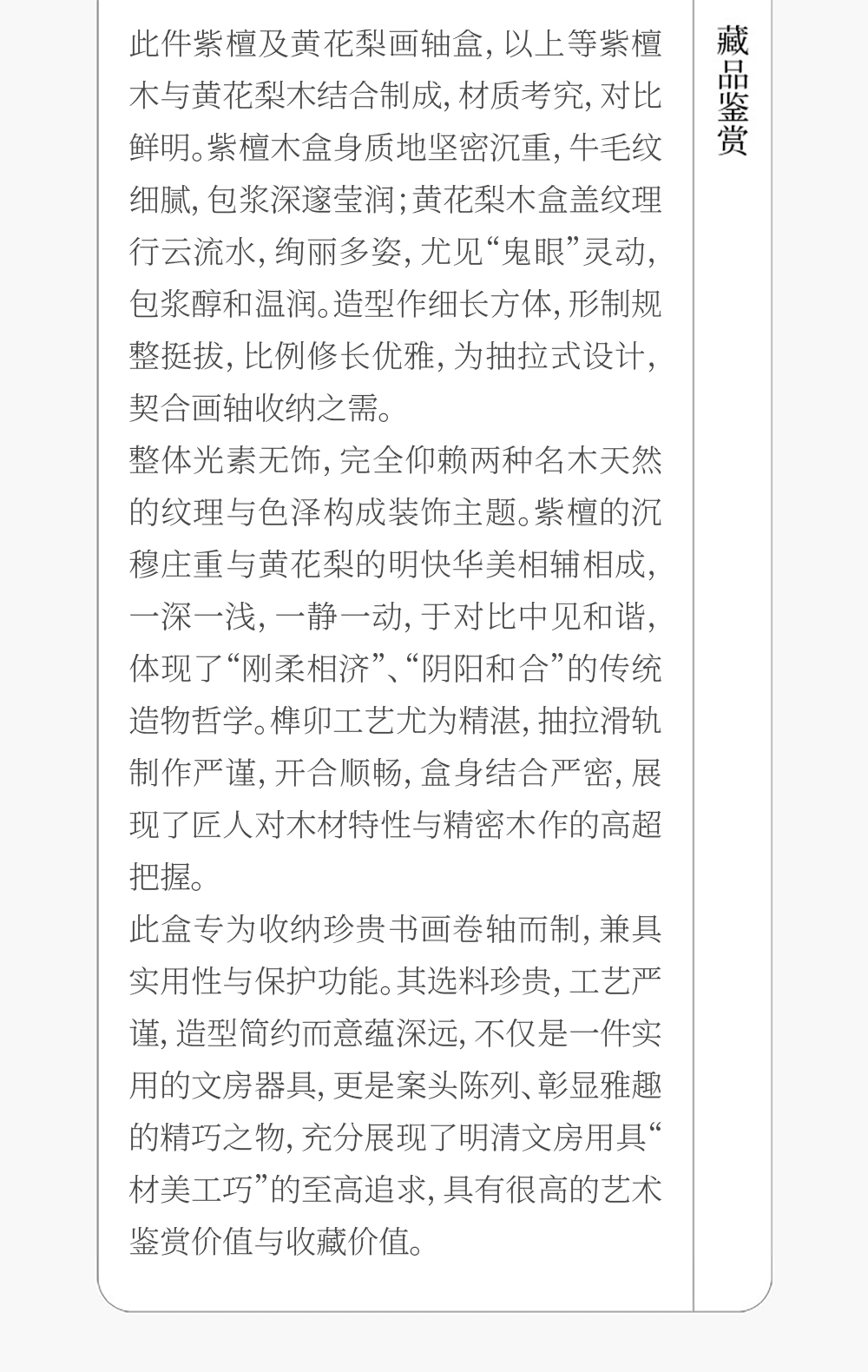 藏品鉴赏

此件紫檀及黄花梨画轴盒，以上等紫檀木与黄花梨木结合制成，材质考究，对比鲜明。紫檀木盒身质地坚密沉重，牛毛纹细腻，包浆深邃莹润；黄花梨木盒盖纹理行云流水，绚丽多姿，尤见“鬼眼”灵动，包浆醇和温润。造型作细长方体，形制规整挺拔，比例修长优雅，为抽拉式设计，契合画轴收纳之需。

整体光素无饰，完全仰赖两种名木天然的纹理与色泽构成装饰主题。紫檀的沉穆庄重与黄花梨的明快华美相辅相成，一深一浅，一静一动，于对比中见和谐，体现了“刚柔相济”、“阴阳和合”的传统造物哲学。榫卯工艺尤为精湛，抽拉滑轨制作严谨，开合顺畅，盒身结合严密，展现了匠人对木材特性与精密木作的高超把握。

此盒专为收纳珍贵书画卷轴而制，兼具实用性与保护功能。其选料珍贵，工艺严谨，造型简约而意蕴深远，不仅是一件实用的文房器具，更是案头陈列、彰显雅趣的精巧之物，充分展现了明清文房用具“材美工巧”的至高追求，具有很高的艺术鉴赏价值与收藏价值。